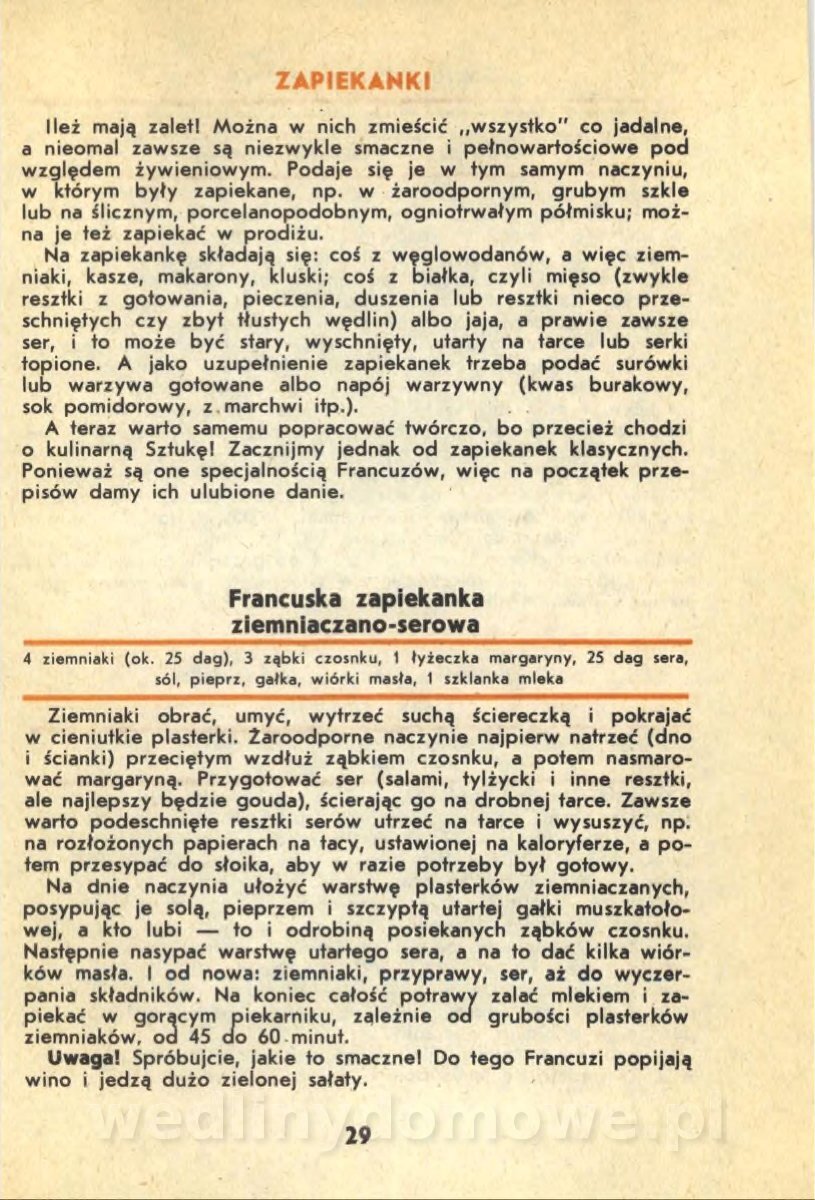 ZAPIEKANKI

Ileż mają zalet! Można w nich zmieścić „wszystko" co jadalne, a nieomal zawsze są niezwykle smaczne i pełnowartościowe pod względem żywieniowym. Podaje się je w tym samym naczyniu, w którym były zapiekane, np. w żaroodpornym, grubym szkle lub na ślicznym, porcelanopodobnym, ogniotrwałym półmisku; można je też zapiekać w prodiżu.

Na zapiekankę składają się: coś z węglowodanów, a więc ziemniaki, kasze, makarony, kluski; coś z białka, czyli mięso (zwykle resztki z gotowania, pieczenia, duszenia lub resztki nieco przeschniętych czy zbyt tłustych wędlin) albo jaja, a prawie zawsze ser, i to może być stary, wyschnięty, utarty na tarce lub serki topione. A jako uzupełnienie zapiekanek trzeba podać surówki lub warzywa gotowane albo napój warzywny (kwas burakowy, sok pomidorowy, z marchwi itp.).

A teraz warto samemu popracować twórczo, bo przecież chodzi o kulinarną Sztukę! Zacznijmy jednak od zapiekanek klasycznych. Ponieważ są one specjalnością Francuzów, więc na początek przepisów damy ich ulubione danie.

Francuska zapiekanka ziemniaczano-serowa

4 ziemniaki (ok. 25 dag), 3 ząbki czosnku, 1 łyżeczka margaryny, 25 dag sera, sól, pieprz, gałka, wiórki masła, 1 szklanka mleka

Ziemniaki obrać, umyć, wytrzeć suchą ściereczką i pokrajać w cieniutkie plasterki. Żaroodporne naczynie najpierw natrzeć (dno i ścianki) przeciętym wzdłuż ząbkiem czosnku, a potem nasmarować margaryną. Przygotować ser (salami, tylżycki i inne resztki, ale najlepszy będzie gouda), ścierając go na drobnej tarce. Zawsze warto podeschnięte resztki serów utrzeć na tarce i wysuszyć, np. na rozłożonych papierach na tacy, ustawionej na kaloryferze, a potem przesypać do słoika, aby w razie potrzeby był gotowy.

Na dnie naczynia ułożyć warstwę plasterków ziemniaczanych, posypując je solą, pieprzem i szczyptą utartej gałki muszkatołowej, a kto lubi — to i odrobiną posiekanych ząbków czosnku. Następnie nasypać warstwę utartego sera, a na to dać kilka wiórków masła. I od nowa: ziemniaki, przyprawy, ser, aż do wyczerpania składników. Na koniec całość potrawy zalać mlekiem i zapiekać w gorącym piekarniku, zależnie od grubości plasterków ziemniaków, od 45 do 60 minut.

Uwaga! Spróbujcie, jakie to smaczne! Do tego Francuzi popijają wino i jedzą dużo zielonej sałaty.

wedlinydomowe.pl

29